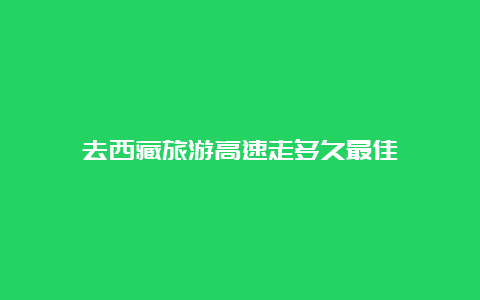 去西藏旅游高速走多久最佳